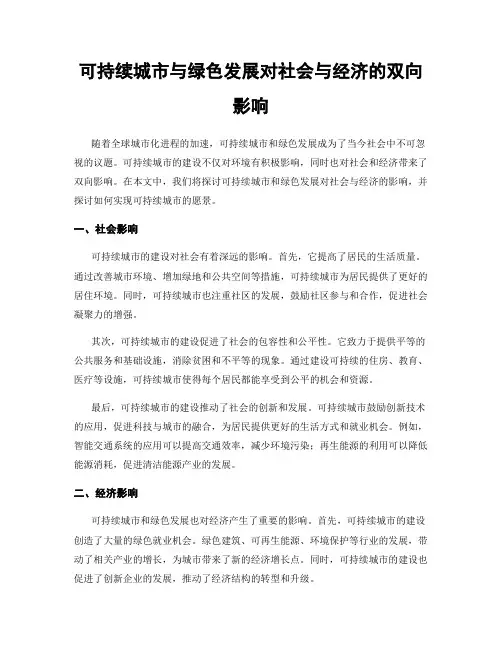 可持续城市与绿色发展对社会与经济的双向影响

随着全球城市化进程的加速，可持续城市和绿色发展成为了当今社会中不可忽视的议题。可持续城市的建设不仅对环境有积极影响，同时也对社会和经济带来了双向影响。在本文中，我们将探讨可持续城市和绿色发展对社会与经济的影响，并探讨如何实现可持续城市的愿景。

一、社会影响

可持续城市的建设对社会有着深远的影响。首先，它提高了居民的生活质量。通过改善城市环境、增加绿地和公共空间等措施，可持续城市为居民提供了更好的居住环境。同时，可持续城市也注重社区的发展，鼓励社区参与和合作，促进社会凝聚力的增强。

其次，可持续城市的建设促进了社会的包容性和公平性。它致力于提供平等的公共服务和基础设施，消除贫困和不平等的现象。通过建设可持续的住房、教育、医疗等设施，可持续城市使得每个居民都能享受到公平的机会和资源。

最后，可持续城市的建设推动了社会的创新和发展。可持续城市鼓励创新技术的应用，促进科技与城市的融合，为居民提供更好的生活方式和就业机会。例如，智能交通系统的应用可以提高交通效率，减少环境污染；再生能源的利用可以降低能源消耗，促进清洁能源产业的发展。

二、经济影响

可持续城市和绿色发展也对经济产生了重要的影响。首先，可持续城市的建设创造了大量的绿色就业机会。绿色建筑、可再生能源、环境保护等行业的发展，带动了相关产业的增长，为城市带来了新的经济增长点。同时，可持续城市的建设也促进了创新企业的发展，推动了经济结构的转型和升级。